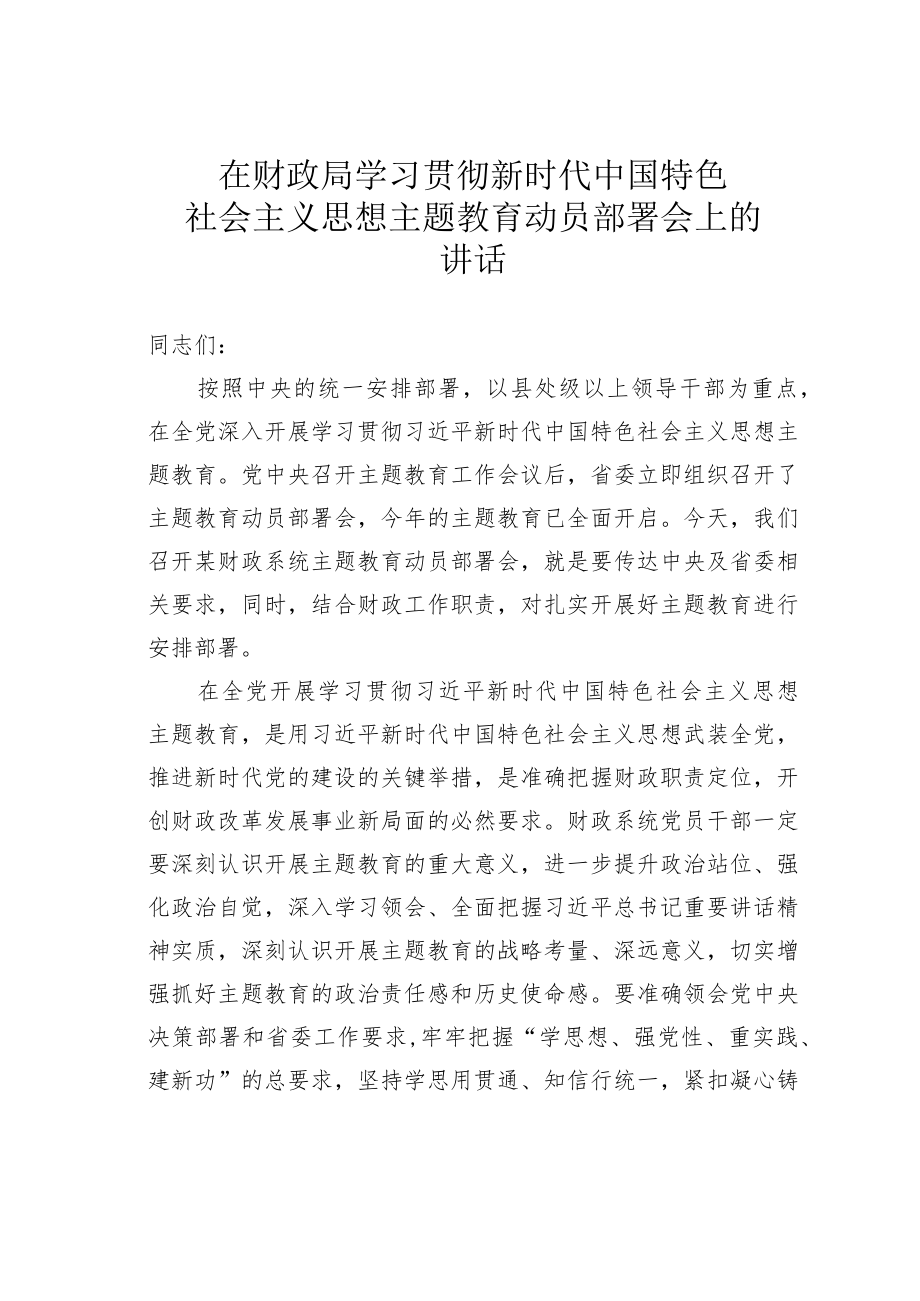 在财政局学习贯彻新时代中国特色社会主义思想主题教育动员部署会上的讲话

同志们：

按照中央的统一安排部署，以县处级以上领导干部为重点，在全党深入开展学习贯彻习近平新时代中国特色社会主义思想主题教育。党中央召开主题教育工作会议后，省委立即组织召开了主题教育动员部署会，今年的主题教育已全面开启。今天，我们召开某财政系统主题教育动员部署会，就是要传达中央及省委相关要求，同时，结合财政工作职责，对扎实开展好主题教育进行安排部署。

在全党开展学习贯彻习近平新时代中国特色社会主义思想主题教育，是用习近平新时代中国特色社会主义思想武装全党，推进新时代党的建设的关键举措，是准确把握财政职责定位，开创财政改革发展事业新局面的必然要求。财政系统党员干部一定要深刻认识开展主题教育的重大意义，进一步提升政治站位、强化政治自觉，深入学习领会、全面把握习近平总书记重要讲话精神实质，深刻认识开展主题教育的战略考量、深远意义，切实增强抓好主题教育的政治责任感和历史使命感。要准确领会党中央决策部署和省委工作要求,牢牢把握“学思想、强党性、重实践、建新功”的总要求，坚持学思用贯通、知信行统一，紧扣凝心铸